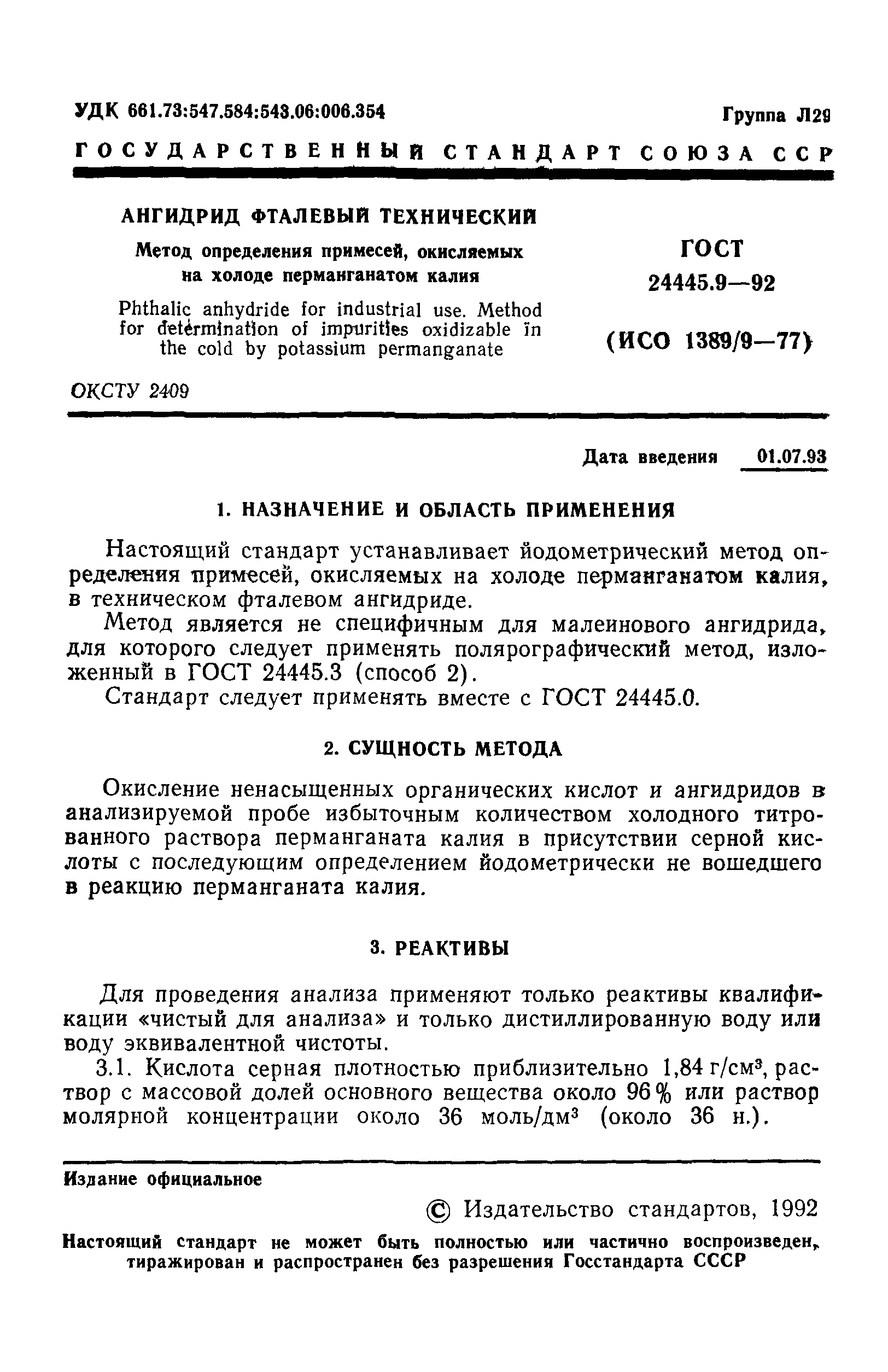 УДК 661.73:547.584:543.06:006.354

Группа Л29

ГОСУДАРСТВЕННЫЙ СТАНДАРТ СОЮЗА ССР

АНГИДРИД ФТАЛЕВЫЙ ТЕХНИЧЕСКИЙ

Метод определения примесей, окисляемых на холоде перманганатом калия

Phthalic anhydride for industrial use. Method for determination of impurities oxidizable in the cold by potassium permanganate

ГОСТ
24445.9—92

(ИСО 1389/9—77)

ОКСТУ 2409

Дата введения 01.07.93

1. НАЗНАЧЕНИЕ И ОБЛАСТЬ ПРИМЕНЕНИЯ

Настоящий стандарт устанавливает йодометрический метод определения примесей, окисляемых на холоде перманганатом калия, в техническом фталевом ангидриде.

Метод является не специфичным для малеинового ангидрида, для которого следует применять полярографический метод, изложенный в ГОСТ 24445.3 (способ 2).

Стандарт следует применять вместе с ГОСТ 24445.0.

2. СУЩНОСТЬ МЕТОДА

Окисление ненасыщенных органических кислот и ангидридов в анализируемой пробе избыточным количеством холодного титрованного раствора перманганата калия в присутствии серной кислоты с последующим определением йодометрически не вошедшего в реакцию перманганата калия.

3. РЕАКТИВЫ

Для проведения анализа применяют только реактивы квалификации «чистый для анализа» и только дистиллированную воду или воду эквивалентной чистоты.

3.1. Кислота серная плотностью приблизительно 1,84 г/см$^3$, раствор с массовой долей основного вещества около 96 % или раствор молярной концентрации около 36 моль/дм$^3$ (около 36 н.).

Издание официальное

© Издательство стандартов, 1992

Настоящий стандарт не может быть полностью или частично воспроизведен, тиражирован и распространен без разрешения Госстандарта СССР